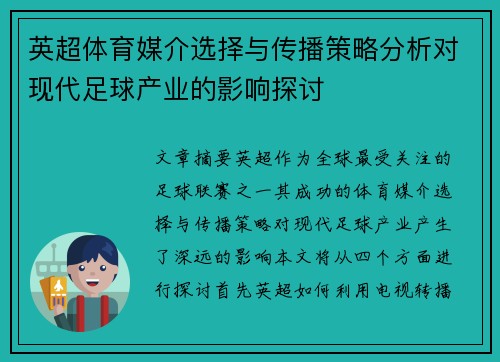 英超体育媒介选择与传播策略分析对现代足球产业的影响探讨

文章摘要英超作为全球最受关注的足球联赛之一其成功的体育媒介选择与传播策略对现代足球产业产生了深远的影响本文将从四个方面进行探讨首先英超如何利用电视转播